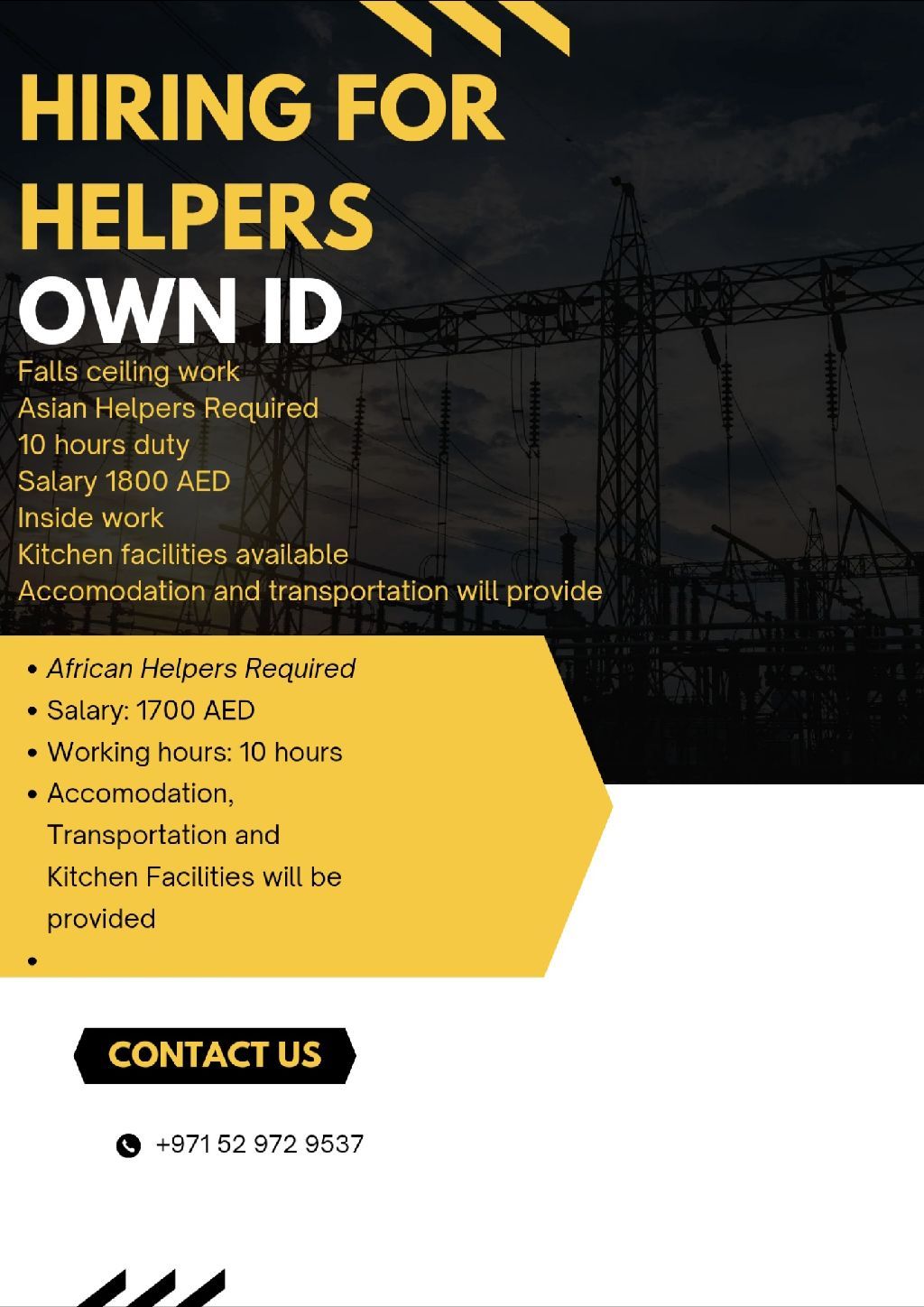 HIRING FOR HELPERS

OWN ID

Falls ceiling work
Asian Helpers Required
10 hours duty
Salary 1800 AED
Inside work
Kitchen facilities available
Accomodation and transportation will provide

• African Helpers Required
• Salary: 1700 AED
• Working hours: 10 hours
• Accomodation, Transportation and Kitchen Facilities will be provided
•

CONTACT US

+971 52 972 9537